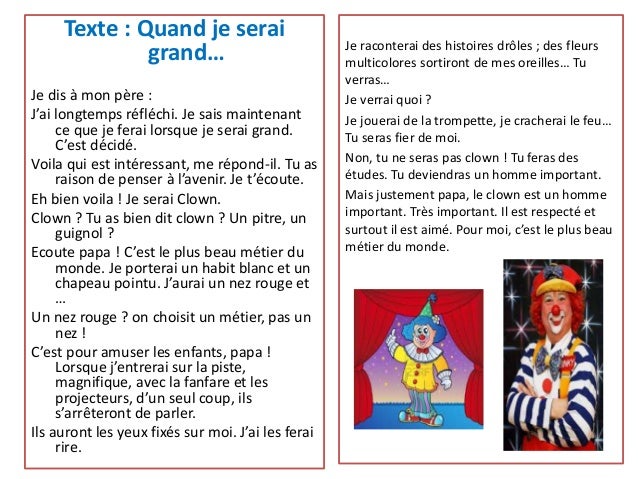 Texte : Quand je serai grand…

Je dis à mon père :

J'ai longtemps réfléchi. Je sais maintenant ce que je ferai lorsque je serai grand. C'est décidé.

Voila qui est intéressant, me répond-il. Tu as raison de penser à l'avenir. Je t'écoute.

Eh bien voila ! Je serai Clown.

Clown ? Tu as bien dit clown ? Un pitre, un guignol ?

Ecoute papa ! C'est le plus beau métier du monde. Je porterai un habit blanc et un chapeau pointu. J'aurai un nez rouge et …

Un nez rouge ? on choisit un métier, pas un nez !

C'est pour amuser les enfants, papa ! Lorsque j'entrerai sur la piste, magnifique, avec la fanfare et les projecteurs, d'un seul coup, ils s'arrêteront de parler.

Ils auront les yeux fixés sur moi. J'ai les ferai rire.

Je raconterai des histoires drôles ; des fleurs multicolores sortiront de mes oreilles… Tu verras…

Je verrai quoi ?

Je jouerai de la trompette, je cracherai le feu… Tu seras fier de moi.

Non, tu ne seras pas clown ! Tu feras des études. Tu deviendras un homme important.

Mais justement papa, le clown est un homme important. Très important. Il est respecté et surtout il est aimé. Pour moi, c'est le plus beau métier du monde.